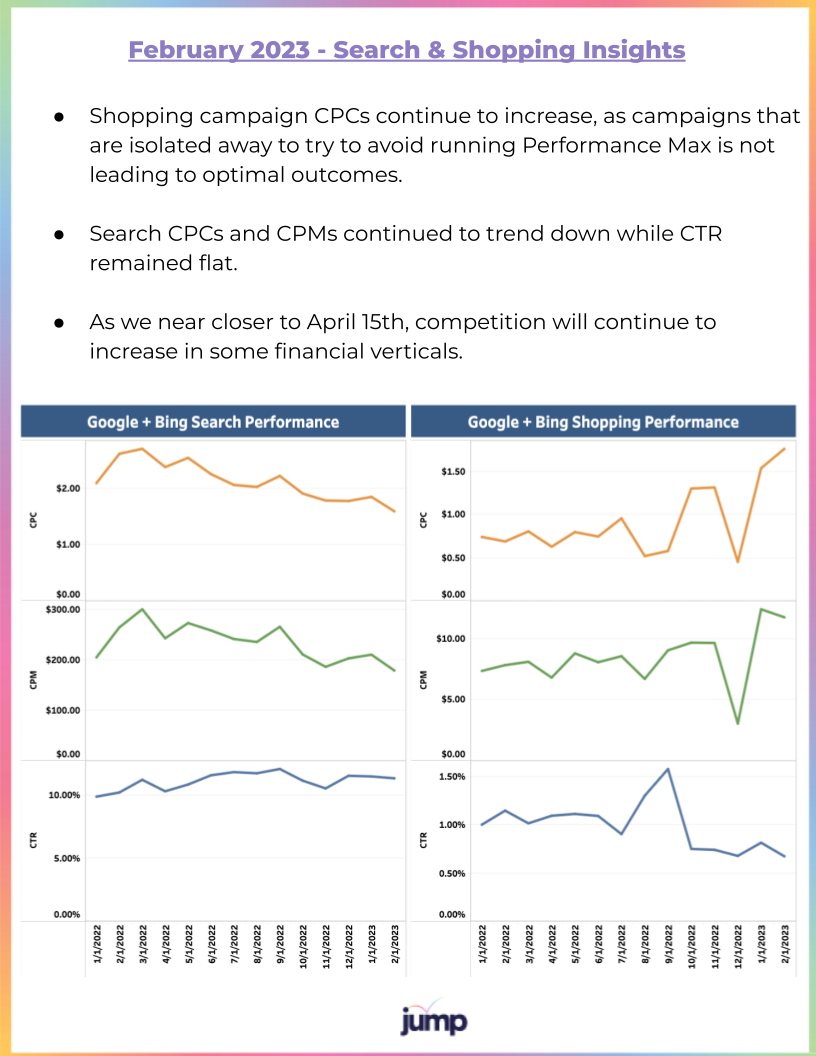 February 2023 - Search & Shopping Insights

● Shopping campaign CPCs continue to increase, as campaigns that are isolated away to try to avoid running Performance Max is not leading to optimal outcomes.

● Search CPCs and CPMs continued to trend down while CTR remained flat.

● As we near closer to April 15th, competition will continue to increase in some financial verticals.

Google + Bing Search Performance

CPC
$2.00
$1.00
$0.00

CPM
$300.00
$200.00
$100.00
$0.00

CTR
10.00%
5.00%
0.00%

1/1/2022 2/1/2022 3/1/2022 4/1/2022 5/1/2022 6/1/2022 7/1/2022 8/1/2022 9/1/2022 10/1/2022 11/1/2022 12/1/2022 1/1/2023 2/1/2023

Google + Bing Shopping Performance

CPC
$1.50
$1.00
$0.50
$0.00

CPM
$10.00
$5.00
$0.00

CTR
1.50%
1.00%
0.50%
0.00%

1/1/2022 2/1/2022 3/1/2022 4/1/2022 5/1/2022 6/1/2022 7/1/2022 8/1/2022 9/1/2022 10/1/2022 11/1/2022 12/1/2022 1/1/2023 2/1/2023

jump